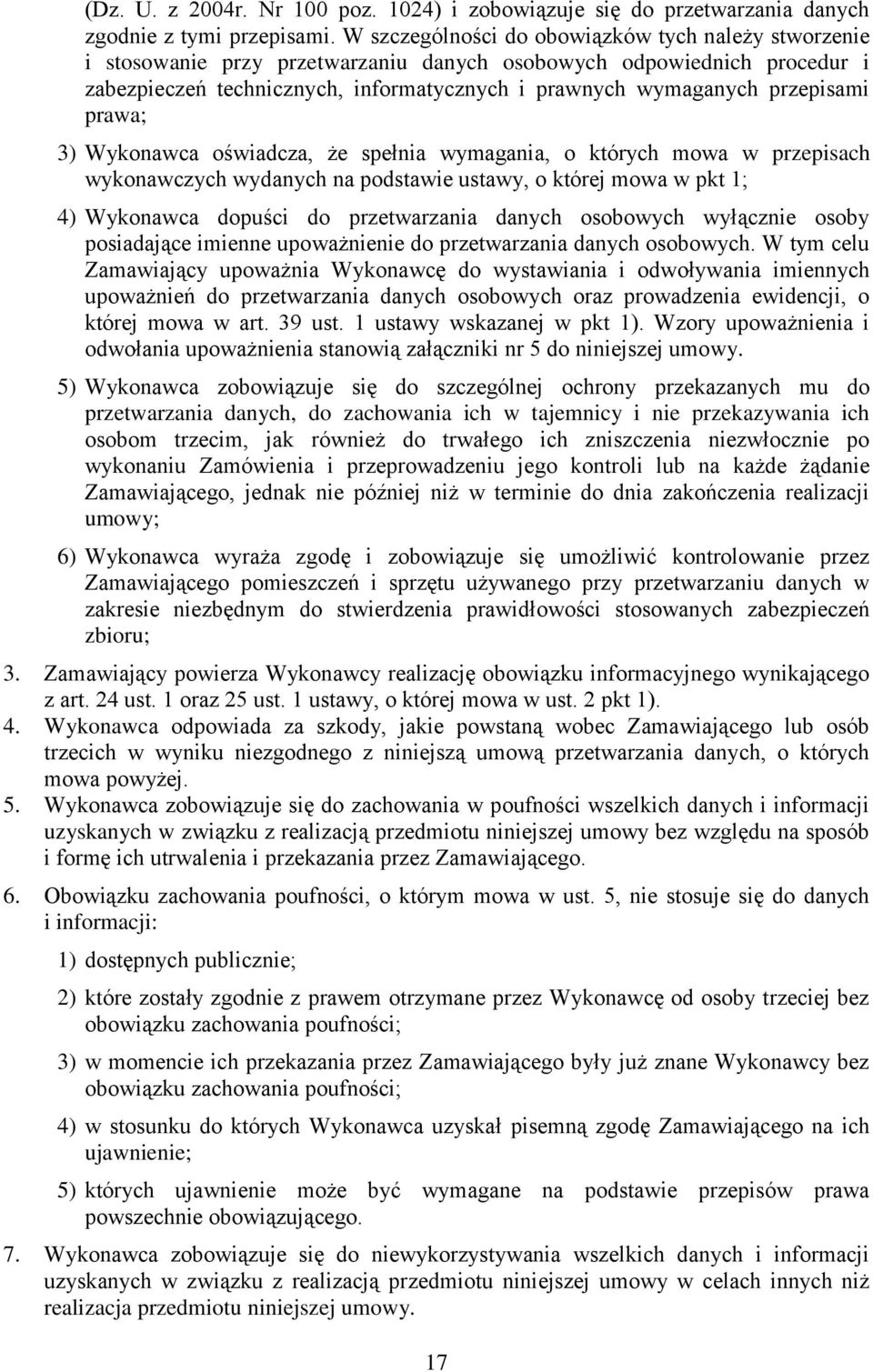 (Dz. U. z 2004r. Nr 100 poz. 1024) i zobowiązuje się do przetwarzania danych zgodnie z tymi przepisami. W szczególności do obowiązków tych należy stworzenie i stosowanie przy przetwarzaniu danych osobowych odpowiednich procedur i zabezpieczeń technicznych, informatycznych i prawnych wymaganych przepisami prawa;

3) Wykonawca oświadcza, że spełnia wymagania, o których mowa w przepisach wykonawczych wydanych na podstawie ustawy, o której mowa w pkt 1;

4) Wykonawca dopuści do przetwarzania danych osobowych wyłącznie osoby posiadające imienne upoważnienie do przetwarzania danych osobowych. W tym celu Zamawiający upoważnia Wykonawcę do wystawiania i odwoływania imiennych upoważnień do przetwarzania danych osobowych oraz prowadzenia ewidencji, o której mowa w art. 39 ust. 1 ustawy wskazanej w pkt 1). Wzory upoważnienia i odwołania upoważnienia stanowią załączniki nr 5 do niniejszej umowy.

5) Wykonawca zobowiązuje się do szczególnej ochrony przekazanych mu do przetwarzania danych, do zachowania ich w tajemnicy i nie przekazywania ich osobom trzecim, jak również do trwałego ich zniszczenia niezwłocznie po wykonaniu Zamówienia i przeprowadzeniu jego kontroli lub na każde żądanie Zamawiającego, jednak nie później niż w terminie do dnia zakończenia realizacji umowy;

6) Wykonawca wyraża zgodę i zobowiązuje się umożliwić kontrolowanie przez Zamawiającego pomieszczeń i sprzętu używanego przy przetwarzaniu danych w zakresie niezbędnym do stwierdzenia prawidłowości stosowanych zabezpieczeń zbioru;

3. Zamawiający powierza Wykonawcy realizację obowiązku informacyjnego wynikającego z art. 24 ust. 1 oraz 25 ust. 1 ustawy, o której mowa w ust. 2 pkt 1).

4. Wykonawca odpowiada za szkody, jakie powstaną wobec Zamawiającego lub osób trzecich w wyniku niezgodnego z niniejszą umową przetwarzania danych, o których mowa powyżej.

5. Wykonawca zobowiązuje się do zachowania w poufności wszelkich danych i informacji uzyskanych w związku z realizacją przedmiotu niniejszej umowy bez względu na sposób i formę ich utrwalenia i przekazania przez Zamawiającego.

6. Obowiązku zachowania poufności, o którym mowa w ust. 5, nie stosuje się do danych i informacji:

1) dostępnych publicznie;

2) które zostały zgodnie z prawem otrzymane przez Wykonawcę od osoby trzeciej bez obowiązku zachowania poufności;

3) w momencie ich przekazania przez Zamawiającego były już znane Wykonawcy bez obowiązku zachowania poufności;

4) w stosunku do których Wykonawca uzyskał pisemną zgodę Zamawiającego na ich ujawnienie;

5) których ujawnienie może być wymagane na podstawie przepisów prawa powszechnie obowiązującego.

7. Wykonawca zobowiązuje się do niewykorzystywania wszelkich danych i informacji uzyskanych w związku z realizacją przedmiotu niniejszej umowy w celach innych niż realizacja przedmiotu niniejszej umowy.

17